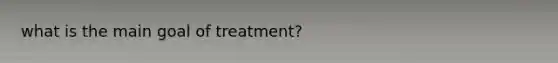 what is the main goal of treatment?